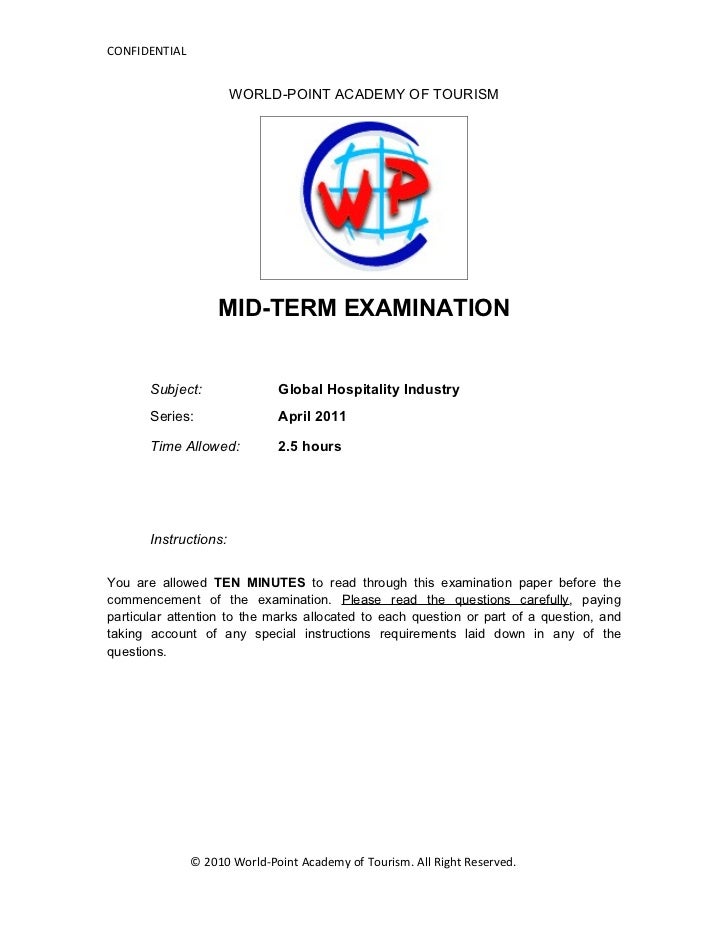 CONFIDENTIAL

WORLD-POINT ACADEMY OF TOURISM

WP

MID-TERM EXAMINATION

Subject: Global Hospitality Industry

Series: April 2011

Time Allowed: 2.5 hours

Instructions:

You are allowed TEN MINUTES to read through this examination paper before the commencement of the examination. Please read the questions carefully, paying particular attention to the marks allocated to each question or part of a question, and taking account of any special instructions requirements laid down in any of the questions.

© 2010 World-Point Academy of Tourism. All Right Reserved.